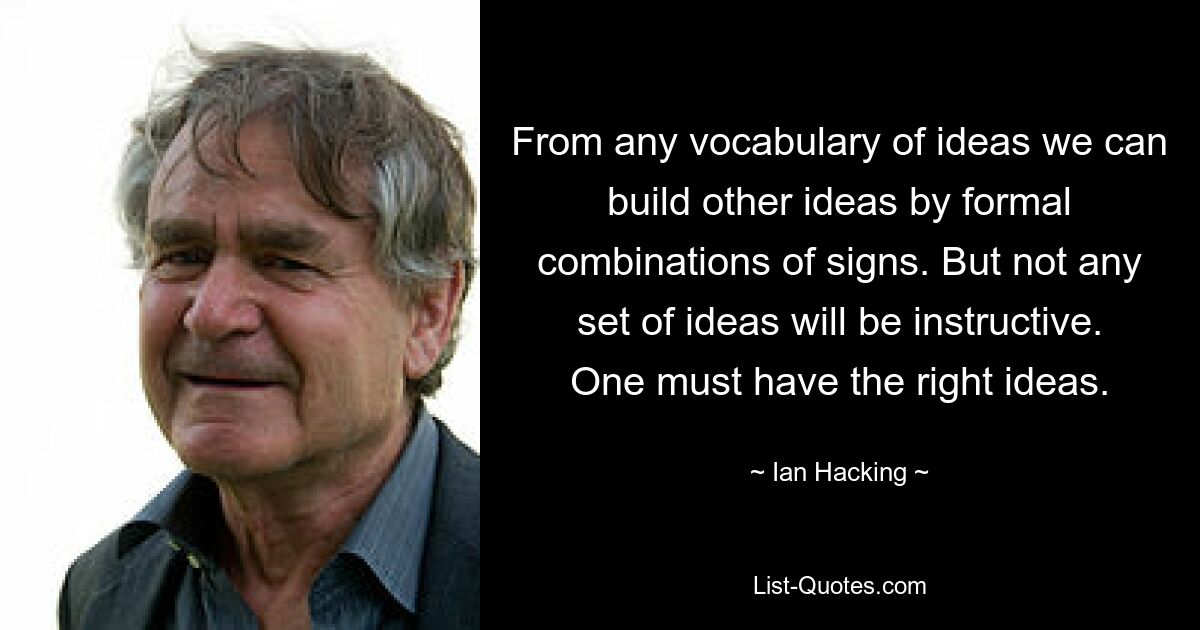 From any vocabulary of ideas we can build other ideas by formal combinations of signs. But not any set of ideas will be instructive. One must have the right ideas.

~ Ian Hacking ~

List-Quotes.com